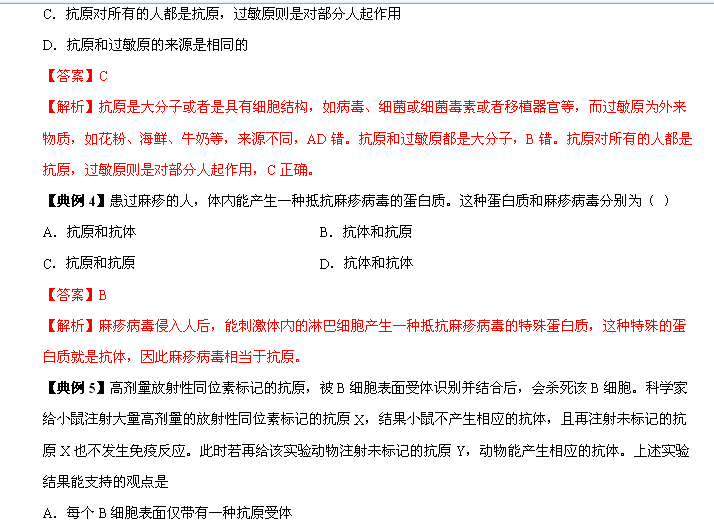 C.抗原对所有的人都是抗原，过敏原则是对部分人起作用

D.抗原和过敏原的来源是相同的

【答案】C

【解析】抗原是大分子或者是具有细胞结构，如病毒、细菌或细菌毒素或者移植器官等，而过敏原为外来物质，如花粉、海鲜、牛奶等，来源不同，AD错。抗原和过敏原都是大分子，B错。抗原对所有的人都是抗原，过敏原则是对部分人起作用，C正确。

【典例4】患过麻疹的人，体内能产生一种抵抗麻疹病毒的蛋白质。这种蛋白质和麻疹病毒分别为（ ）

A.抗原和抗体 B.抗体和抗原

C.抗原和抗原 D.抗体和抗体

【答案】B

【解析】麻疹病毒侵入人后，能刺激体内的淋巴细胞产生一种抵抗麻疹病毒的特殊蛋白质，这种特殊的蛋白质就是抗体，因此麻疹病毒相当于抗原。

【典例5】高剂量放射性同位素标记的抗原，被B细胞表面受体识别并结合后，会杀死该B细胞。科学家给小鼠注射大量高剂量的放射性同位素标记的抗原X，结果小鼠不产生相应的抗体，且再注射未标记的抗原X也不发生免疫反应。此时若再给该实验动物注射未标记的抗原Y，动物能产生相应的抗体。上述实验结果能支持的观点是

A.每个B细胞表面仅带有一种抗原受体